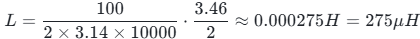 $L = \frac{100}{2 \times 3.14 \times 10000} \cdot \frac{3.46}{2} \approx 0.000275H = 275\mu H$